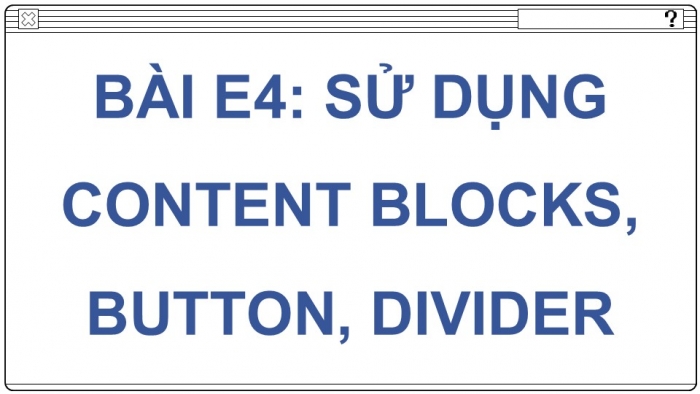 ?

BÀI E4: SỬ DỤNG CONTENT BLOCKS, BUTTON, DIVIDER